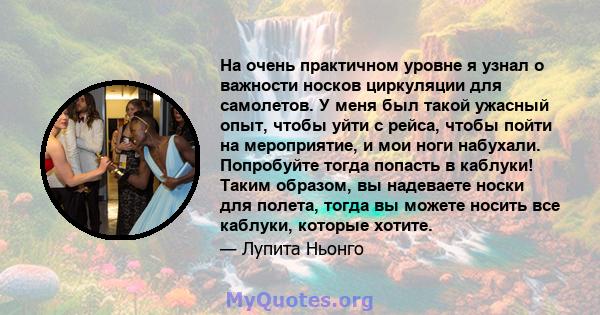 На очень практичном уровне я узнал о важности носков циркуляции для самолетов. У меня был такой ужасный опыт, чтобы уйти с рейса, чтобы пойти на мероприятие, и мои ноги набухали. Попробуйте тогда попасть в каблуки! Таким образом, вы надеваете носки для полета, тогда вы можете носить все каблуки, которые хотите.

— Лупита Ньонго

MyQuotes.org